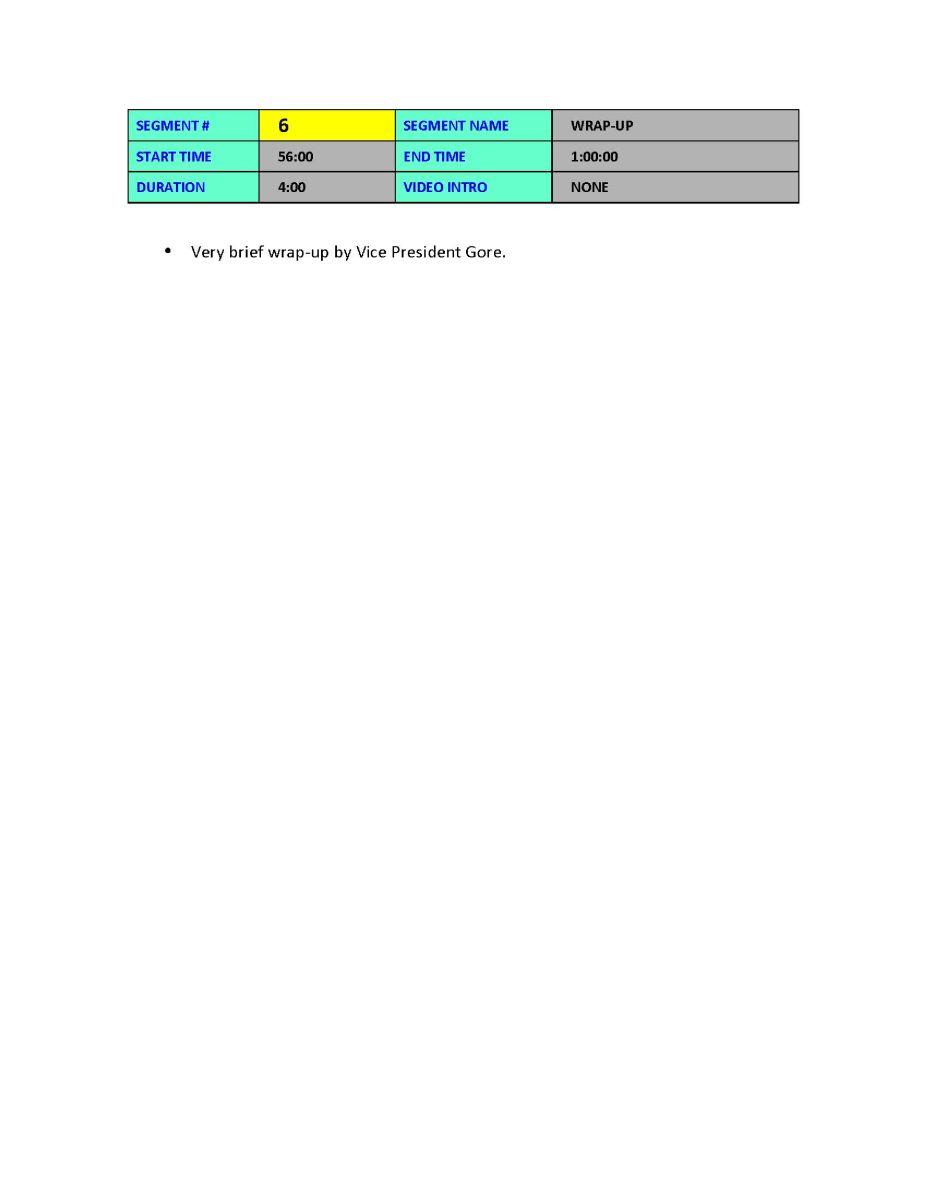 | SEGMENT # | 6 | SEGMENT NAME | WRAP-UP |
|---|---|---|---|
| START TIME | 56:00 | END TIME | 1:00:00 |
| DURATION | 4:00 | VIDEO INTRO | NONE |

• Very brief wrap-up by Vice President Gore.